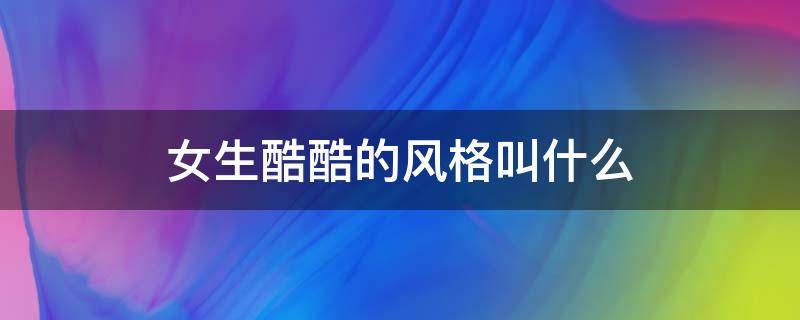 女生酷酷的风格叫什么